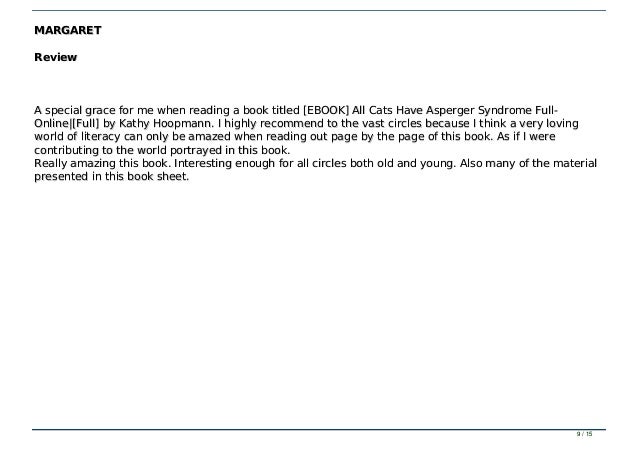 MARGARET

Review

A special grace for me when reading a book titled [EBOOK] All Cats Have Asperger Syndrome Full-Online|[Full] by Kathy Hoopmann. I highly recommend to the vast circles because I think a very loving world of literacy can only be amazed when reading out page by the page of this book. As if I were contributing to the world portrayed in this book.
Really amazing this book. Interesting enough for all circles both old and young. Also many of the material presented in this book sheet.

9 / 15